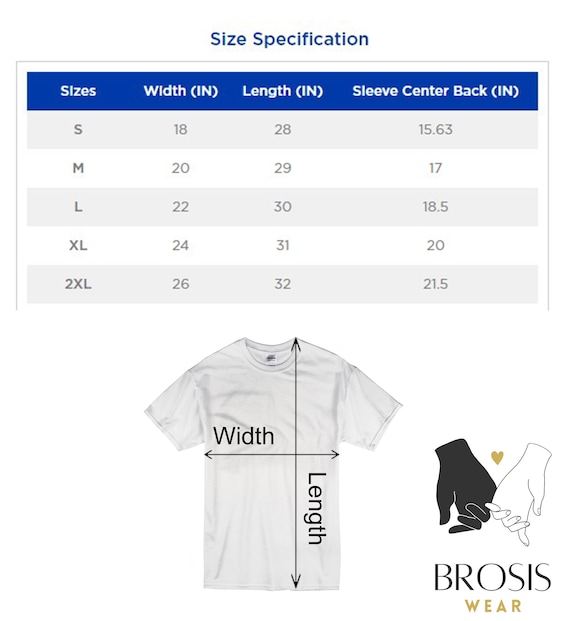 Size Specification

| Sizes | Width (IN) | Length (IN) | Sleeve Center Back (IN) |
|---|---|---|---|
| S | 18 | 28 | 15.63 |
| M | 20 | 29 | 17 |
| L | 22 | 30 | 18.5 |
| XL | 24 | 31 | 20 |
| 2XL | 26 | 32 | 21.5 |

Width

Length

BROSIS
WEAR